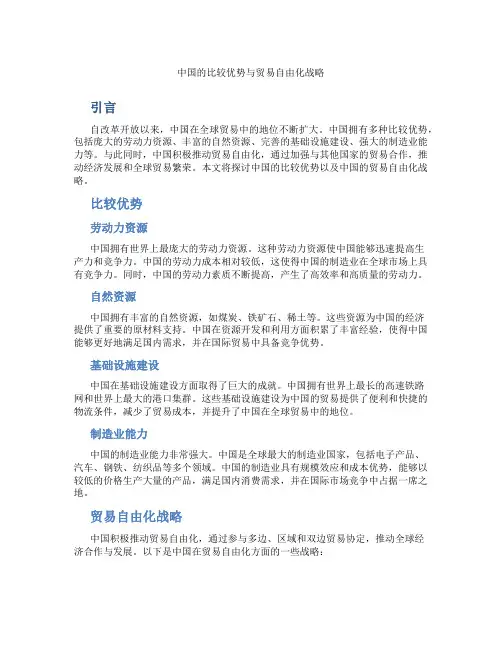 中国的比较优势与贸易自由化战略

引言

自改革开放以来，中国在全球贸易中的地位不断扩大。中国拥有多种比较优势，包括庞大的劳动力资源、丰富的自然资源、完善的基础设施建设、强大的制造业能力等。与此同时，中国积极推动贸易自由化，通过加强与其他国家的贸易合作，推动经济发展和全球贸易繁荣。本文将探讨中国的比较优势以及中国的贸易自由化战略。

比较优势

劳动力资源

中国拥有世界上最庞大的劳动力资源。这种劳动力资源使中国能够迅速提高生产力和竞争力。中国的劳动力成本相对较低，这使得中国的制造业在全球市场上具有竞争力。同时，中国的劳动力素质不断提高，产生了高效率和高质量的劳动力。

自然资源

中国拥有丰富的自然资源，如煤炭、铁矿石、稀土等。这些资源为中国的经济提供了重要的原材料支持。中国在资源开发和利用方面积累了丰富经验，使得中国能够更好地满足国内需求，并在国际贸易中具备竞争优势。

基础设施建设

中国在基础设施建设方面取得了巨大的成就。中国拥有世界上最长的高速铁路网和世界上最大的港口集群。这些基础设施建设为中国的贸易提供了便利和快捷的物流条件，减少了贸易成本，并提升了中国在全球贸易中的地位。

制造业能力

中国的制造业能力非常强大。中国是全球最大的制造业国家，包括电子产品、汽车、钢铁、纺织品等多个领域。中国的制造业具有规模效应和成本优势，能够以较低的价格生产大量的产品，满足国内消费需求，并在国际市场竞争中占据一席之地。

贸易自由化战略

中国积极推动贸易自由化，通过参与多边、区域和双边贸易协定，推动全球经济合作与发展。以下是中国在贸易自由化方面的一些战略：